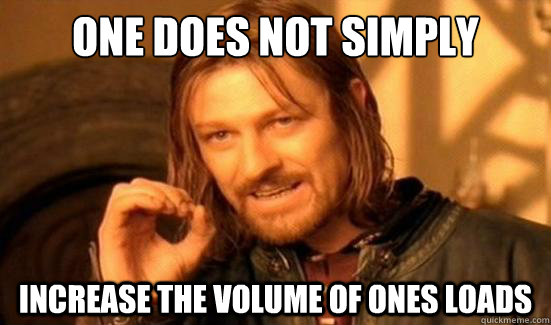 ONE DOES NOT SIMPLY

INCREASE THE VOLUME OF ONES LOADS

quickmeme.com